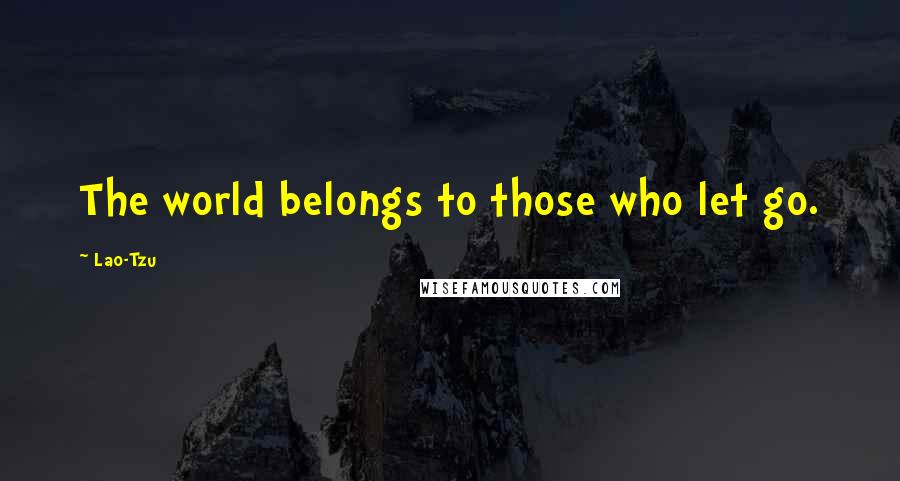 The world belongs to those who let go.

~ Lao-Tzu

WISEFAMOUSQUOTES.COM